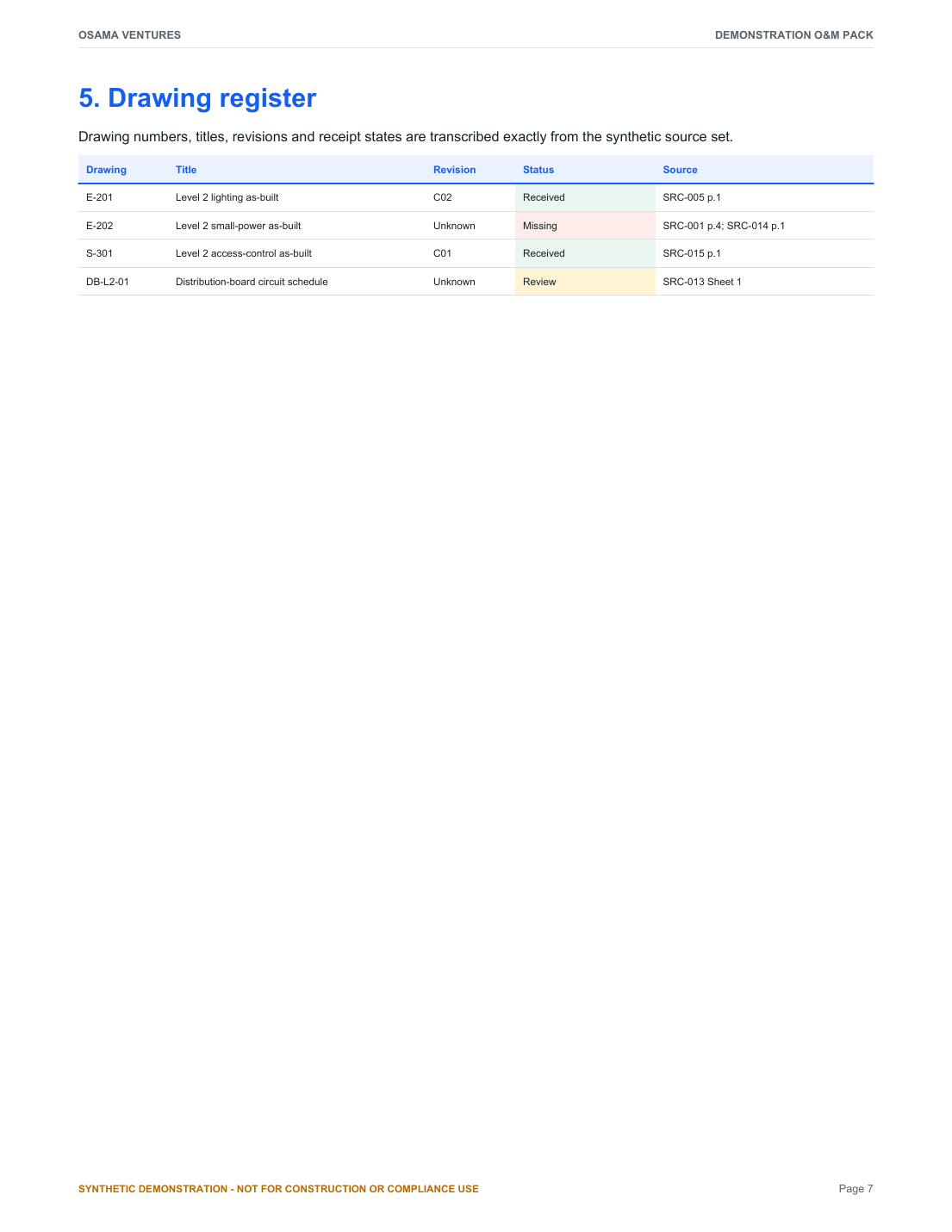 OSAMA VENTURES

DEMONSTRATION O&M PACK

5. Drawing register

Drawing numbers, titles, revisions and receipt states are transcribed exactly from the synthetic source set.

| Drawing | Title | Revision | Status | Source |
|---|---|---|---|---|
| E-201 | Level 2 lighting as-built | C02 | Received | SRC-005 p.1 |
| E-202 | Level 2 small-power as-built | Unknown | Missing | SRC-001 p.4; SRC-014 p.1 |
| S-301 | Level 2 access-control as-built | C01 | Received | SRC-015 p.1 |
| DB-L2-01 | Distribution-board circuit schedule | Unknown | Review | SRC-013 Sheet 1 |

SYNTHETIC DEMONSTRATION - NOT FOR CONSTRUCTION OR COMPLIANCE USE

Page 7